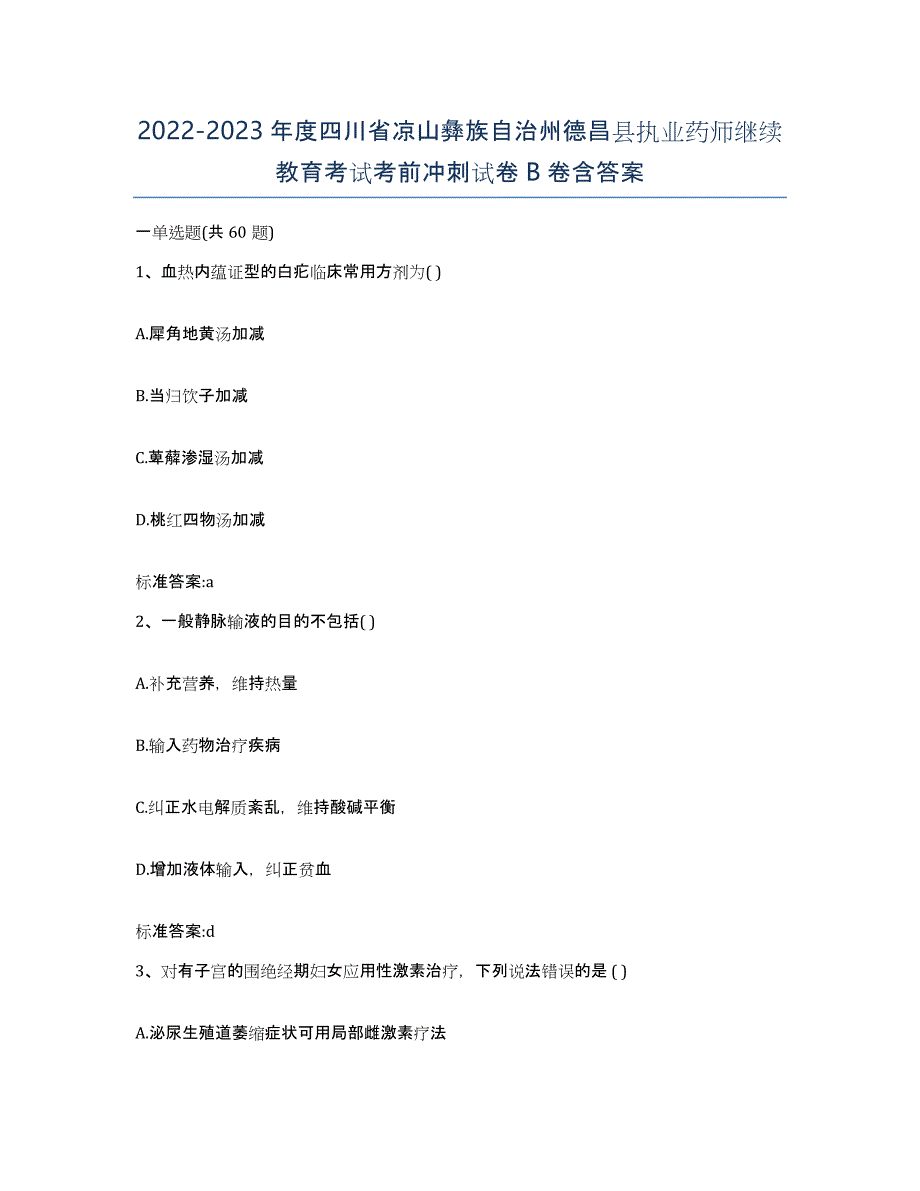 2022-2023 年度四川省凉山彝族自治州德昌县执业药师继续教育考试考前冲刺试卷 B 卷含答案

一单选题(共 60 题)

1、血热内蕴证型的白疕临床常用方剂为( )

A.犀角地黄汤加减

B.当归饮子加减

C.萆薢渗湿汤加减

D.桃红四物汤加减

标准答案:a

2、一般静脉输液的目的不包括( )

A.补充营养，维持热量

B.输入药物治疗疾病

C.纠正水电解质紊乱，维持酸碱平衡

D.增加液体输入，纠正贫血

标准答案:d

3、对有子宫的围绝经期妇女应用性激素治疗，下列说法错误的是 ( )

A.泌尿生殖道萎缩症状可用局部雌激素疗法